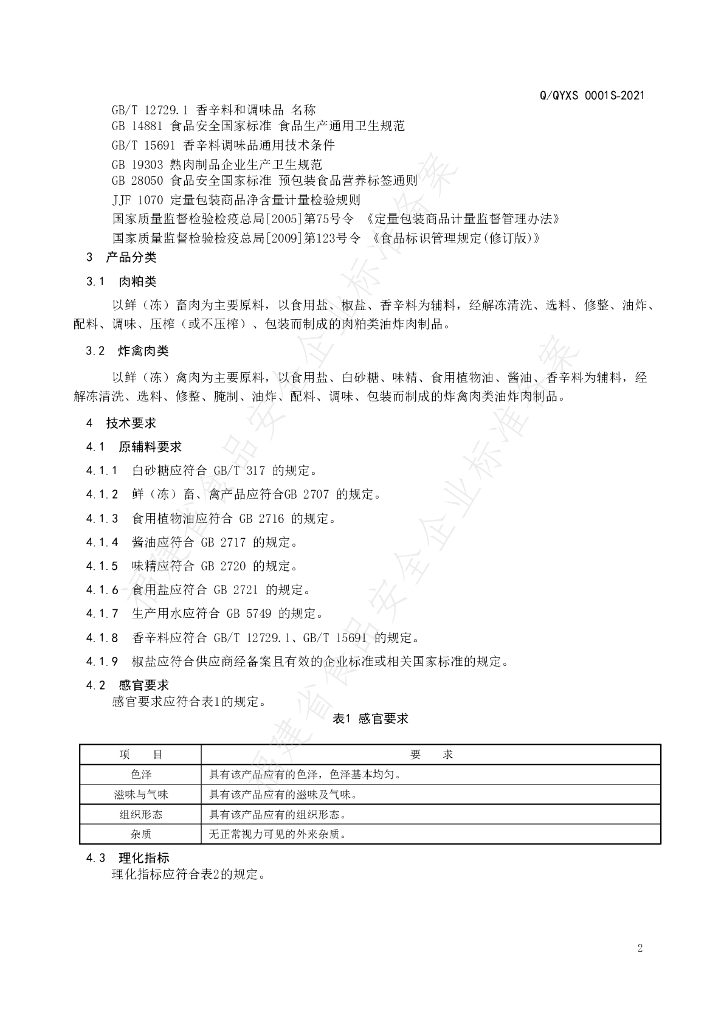 Q/QYXS 0001S-2021

GB/T 12729.1 香辛料和调味品 名称
GB 14881 食品安全国家标准 食品生产通用卫生规范
GB/T 15691 香辛料调味品通用技术条件
GB 19303 熟肉制品企业生产卫生规范
GB 28050 食品安全国家标准 预包装食品营养标签通则
JJF 1070 定量包装商品净含量计量检验规则
国家质量监督检验检疫总局[2005]第75号令 《定量包装商品计量监督管理办法》
国家质量监督检验检疫总局[2009]第123号令 《食品标识管理规定(修订版)》

3 产品分类

3.1 肉粕类

以鲜（冻）畜肉为主要原料，以食用盐、椒盐、香辛料为辅料，经解冻清洗、选料、修整、油炸、配料、调味、压榨（或不压榨）、包装而制成的肉粕类油炸肉制品。

3.2 炸禽肉类

以鲜（冻）禽肉为主要原料，以食用盐、白砂糖、味精、食用植物油、酱油、香辛料为辅料，经解冻清洗、选料、修整、腌制、油炸、配料、调味、包装而制成的炸禽肉类油炸肉制品。

4 技术要求

4.1 原辅料要求

4.1.1 白砂糖应符合 GB/T 317 的规定。

4.1.2 鲜（冻）畜、禽产品应符合GB 2707 的规定。

4.1.3 食用植物油应符合 GB 2716 的规定。

4.1.4 酱油应符合 GB 2717 的规定。

4.1.5 味精应符合 GB 2720 的规定。

4.1.6 食用盐应符合 GB 2721 的规定。

4.1.7 生产用水应符合 GB 5749 的规定。

4.1.8 香辛料应符合 GB/T 12729.1、GB/T 15691 的规定。

4.1.9 椒盐应符合供应商经备案且有效的企业标准或相关国家标准的规定。

4.2 感官要求

感官要求应符合表1的规定。

表1 感官要求

| 项 目 | 要 求 |
|---|---|
| 色泽 | 具有该产品应有的色泽，色泽基本均匀。 |
| 滋味与气味 | 具有该产品应有的滋味及气味。 |
| 组织形态 | 具有该产品应有的组织形态。 |
| 杂质 | 无正常视力可见的外来杂质。 |

4.3 理化指标

理化指标应符合表2的规定。

2

福建省食品安全企业标准备案